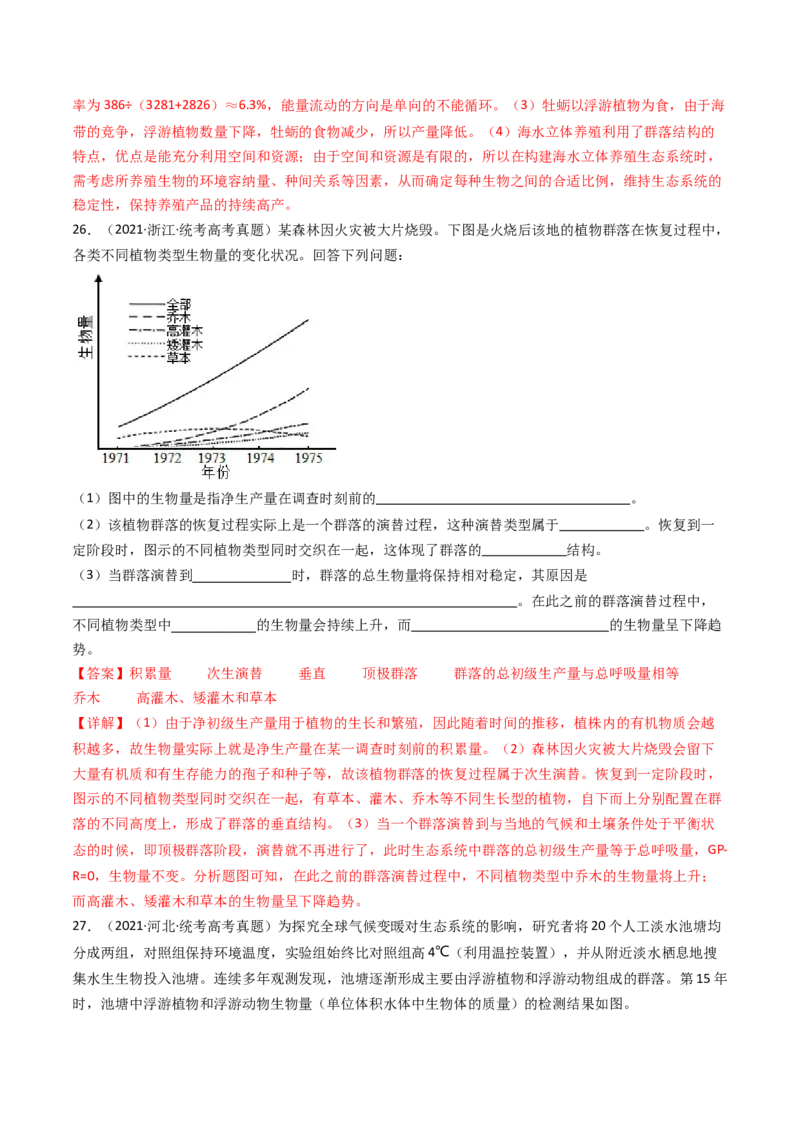 率为386÷（3281+2826）≈6.3%，能量流动的方向是单向的不能循环。（3）牡蛎以浮游植物为食，由于海带的竞争，浮游植物数量下降，牡蛎的食物减少，所以产量降低。（4）海水立体养殖利用了群落结构的特点，优点是能充分利用空间和资源；由于空间和资源是有限的，所以在构建海水立体养殖生态系统时，需考虑所养殖生物的环境容纳量、种间关系等因素，从而确定每种生物之间的合适比例，维持生态系统的稳定性，保持养殖产品的持续高产。

26.（2021·浙江·统考高考真题）某森林因火灾被大片烧毁。下图是火烧后该地的植物群落在恢复过程中，各类不同植物类型生物量的变化状况。回答下列问题：

生物量
全部
乔木
高灌木
矮灌木
草本
1971 1972 1973 1974 1975
年份

（1）图中的生物量是指净生产量在调查时刻前的____。

（2）该植物群落的恢复过程实际上是一个群落的演替过程，这种演替类型属于____。恢复到一定阶段时，图示的不同植物类型同时交织在一起，这体现了群落的____结构。

（3）当群落演替到____时，群落的总生物量将保持相对稳定，其原因是____。在此之前的群落演替过程中，不同植物类型中____的生物量会持续上升，而____的生物量呈下降趋势。

【答案】积累量 次生演替 垂直 顶极群落 群落的总初级生产量与总呼吸量相等 乔木 高灌木、矮灌木和草本

【详解】（1）由于净初级生产量用于植物的生长和繁殖，因此随着时间的推移，植株内的有机物质会越积越多，故生物量实际上就是净生产量在某一调查时刻前的积累量。（2）森林因火灾被大片烧毁会留下大量有机质和有生存能力的孢子和种子等，故该植物群落的恢复过程属于次生演替。恢复到一定阶段时，图示的不同植物类型同时交织在一起，有草本、灌木、乔木等不同生长型的植物，自下而上分别配置在群落的不同高度上，形成了群落的垂直结构。（3）当一个群落演替到与当地的气候和土壤条件处于平衡状态的时候，即顶极群落阶段，演替就不再进行了，此时生态系统中群落的总初级生产量等于总呼吸量，GP-R=0，生物量不变。分析题图可知，在此之前的群落演替过程中，不同植物类型中乔木的生物量将上升；而高灌木、矮灌木和草本的生物量呈下降趋势。

27.（2021·河北·统考高考真题）为探究全球气候变暖对生态系统的影响，研究者将20个人工淡水池塘均分成两组，对照组保持环境温度，实验组始终比对照组高4℃（利用温控装置），并从附近淡水栖息地搜集水生生物投入池塘。连续多年观测发现，池塘逐渐形成主要由浮游植物和浮游动物组成的群落。第15年时，池塘中浮游植物和浮游动物生物量（单位体积水体中生物体的质量）的检测结果如图。